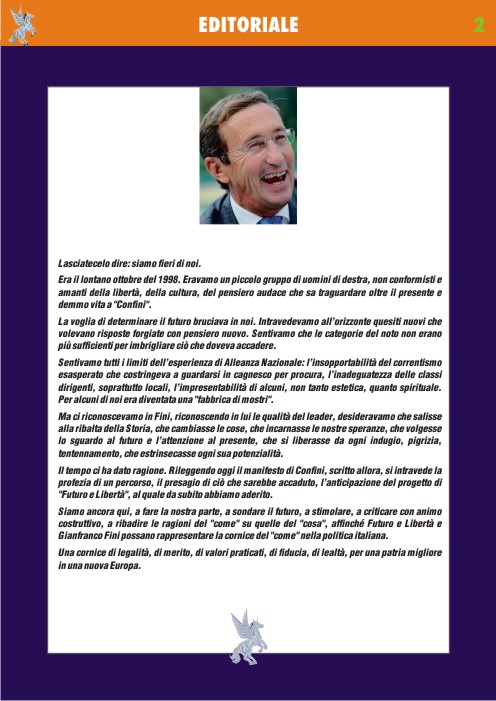 EDITORIALE

2

Lasciatecelo dire: siamo fieri di noi.

Era il lontano ottobre del 1998. Eravamo un piccolo gruppo di uomini di destra, non conformisti e amanti della libertà, della cultura, del pensiero audace che sa traguardare oltre il presente e demmo vita a "Confini".

La voglia di determinare il futuro bruciava in noi. Intravedevamo all'orizzonte quesiti nuovi che volevano risposte forgiate con pensiero nuovo. Sentivamo che le categorie del noto non erano più sufficienti per imbrigliare ciò che doveva accadere.

Sentivamo tutti i limiti dell'esperienza di Alleanza Nazionale: l'insopportabilità del correntismo esasperato che costringeva a guardarsi in cagnesco per procura, l'inadeguatezza delle classi dirigenti, soprattutto locali, l'impresentabilità di alcuni, non tanto estetica, quanto spirituale. Per alcuni di noi era diventata una "fabbrica di mostri".

Ma ci riconoscevamo in Fini, riconoscendo in lui le qualità del leader, desideravamo che salisse alla ribalta della Storia, che cambiasse le cose, che incarnasse le nostre speranze, che volgesse lo sguardo al futuro e l'attenzione al presente, che si liberasse da ogni indugio, pigrizia, tentennamento, che estrinsecasse ogni sua potenzialità.

Il tempo ci ha dato ragione. Rileggendo oggi il manifesto di Confini, scritto allora, si intravede la profezia di un percorso, il presagio di ciò che sarebbe accaduto, l'anticipazione del progetto di "Futuro e Libertà", al quale da subito abbiamo aderito.

Siamo ancora qui, a fare la nostra parte, a sondare il futuro, a stimolare, a criticare con animo costruttivo, a ribadire le ragioni del "come" su quelle del "cosa", affinché Futuro e Libertà e Gianfranco Fini possano rappresentare la cornice del "come" nella politica italiana.

Una cornice di legalità, di merito, di valori praticati, di fiducia, di lealtà, per una patria migliore in una nuova Europa.